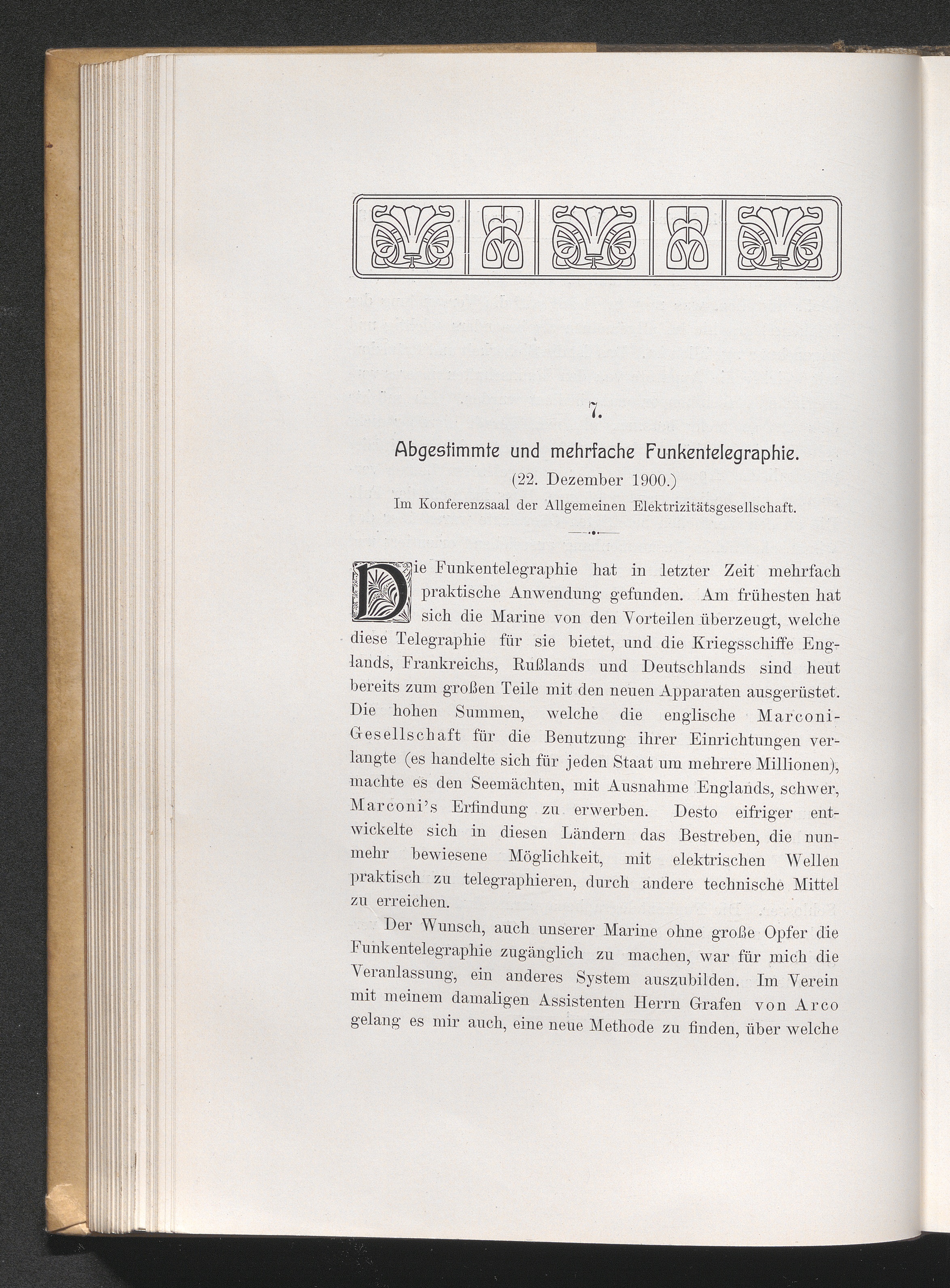 7.

Abgestimmte und mehrfache Funkentelegraphie.

(22. Dezember 1900.)

Im Konferenzsaal der Allgemeinen Elektrizitätsgesellschaft.

Die Funkentelegraphie hat in letzter Zeit mehrfach praktische Anwendung gefunden. Am frühesten hat sich die Marine von den Vorteilen überzeugt, welche diese Telegraphie für sie bietet, und die Kriegsschiffe Englands, Frankreichs, Rußlands und Deutschlands sind heut bereits zum großen Teile mit den neuen Apparaten ausgerüstet. Die hohen Summen, welche die englische Marconi-Gesellschaft für die Benutzung ihrer Einrichtungen verlangte (es handelte sich für jeden Staat um mehrere Millionen), machte es den Seemächten, mit Ausnahme Englands, schwer, Marconi's Erfindung zu erwerben. Desto eifriger entwickelte sich in diesen Ländern das Bestreben, die nunmehr bewiesene Möglichkeit, mit elektrischen Wellen praktisch zu telegraphieren, durch andere technische Mittel zu erreichen.

Der Wunsch, auch unserer Marine ohne große Opfer die Funkentelegraphie zugänglich zu machen, war für mich die Veranlassung, ein anderes System auszubilden. Im Verein mit meinem damaligen Assistenten Herrn Grafen von Arco gelang es mir auch, eine neue Methode zu finden, über welche